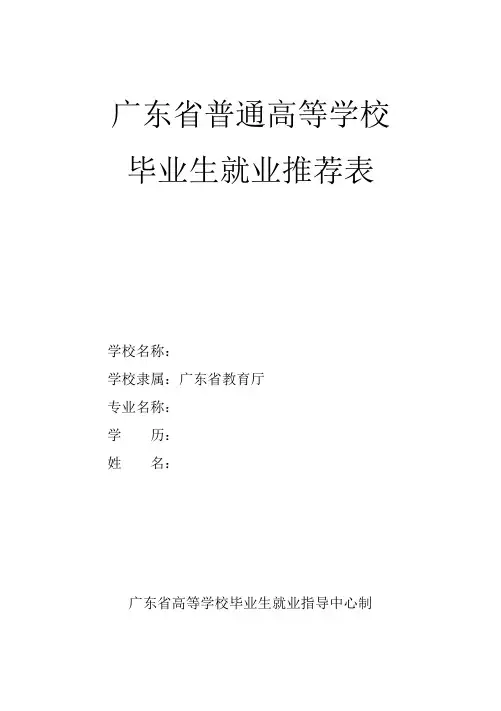 广东省普通高等学校
毕业生就业推荐表

学校名称：
学校隶属：广东省教育厅
专业名称：
学　　历：
姓　　名：

广东省高等学校毕业生就业指导中心制